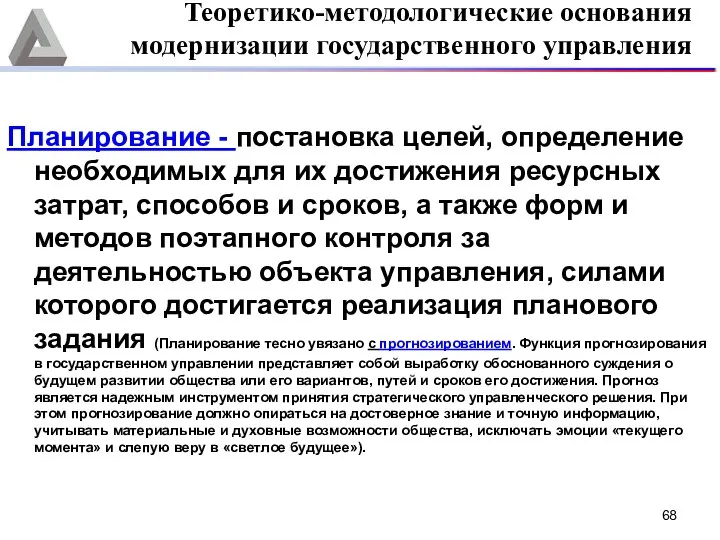 Теоретико-методологические основания модернизации государственного управления

Планирование - постановка целей, определение необходимых для их достижения ресурсных затрат, способов и сроков, а также форм и методов поэтапного контроля за деятельностью объекта управления, силами которого достигается реализация планового задания (Планирование тесно увязано с прогнозированием. Функция прогнозирования в государственном управлении представляет собой выработку обоснованного суждения о будущем развитии общества или его вариантов, путей и сроков его достижения. Прогноз является надежным инструментом принятия стратегического управленческого решения. При этом прогнозирование должно опираться на достоверное знание и точную информацию, учитывать материальные и духовные возможности общества, исключать эмоции «текущего момента» и слепую веру в «светлое будущее»).

68